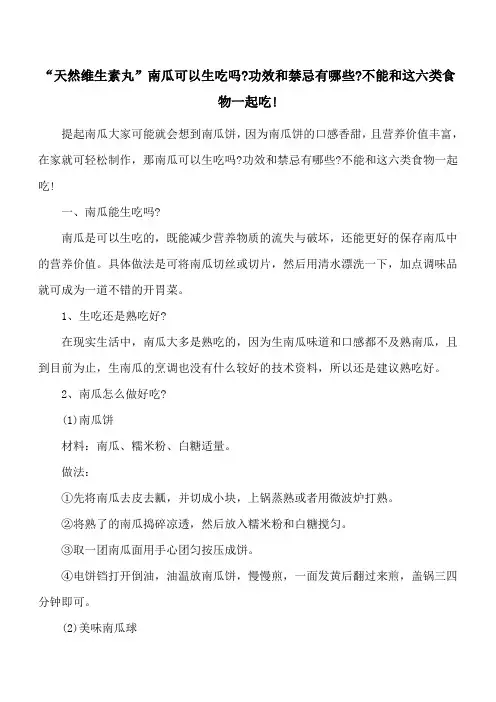 “天然维生素丸”南瓜可以生吃吗?功效和禁忌有哪些?不能和这六类食物一起吃!

提起南瓜大家可能就会想到南瓜饼，因为南瓜饼的口感香甜，且营养价值丰富，在家就可轻松制作，那南瓜可以生吃吗?功效和禁忌有哪些?不能和这六类食物一起吃!

一、南瓜能生吃吗?

南瓜是可以生吃的，既能减少营养物质的流失与破坏，还能更好的保存南瓜中的营养价值。具体做法是可将南瓜切丝或切片，然后用清水漂洗一下，加点调味品就可成为一道不错的开胃菜。

1、生吃还是熟吃好?

在现实生活中，南瓜大多是熟吃的，因为生南瓜味道和口感都不及熟南瓜，且到目前为止，生南瓜的烹调也没有什么较好的技术资料，所以还是建议熟吃好。

2、南瓜怎么做好吃?

(1)南瓜饼

材料：南瓜、糯米粉、白糖适量。

做法：

①先将南瓜去皮去瓤，并切成小块，上锅蒸熟或者用微波炉打熟。

②将熟了的南瓜捣碎凉透，然后放入糯米粉和白糖搅匀。

③取一团南瓜面用手心团匀按压成饼。

④电饼铛打开倒油，油温放南瓜饼，慢慢煎，一面发黄后翻过来煎，盖锅三四分钟即可。

(2)美味南瓜球